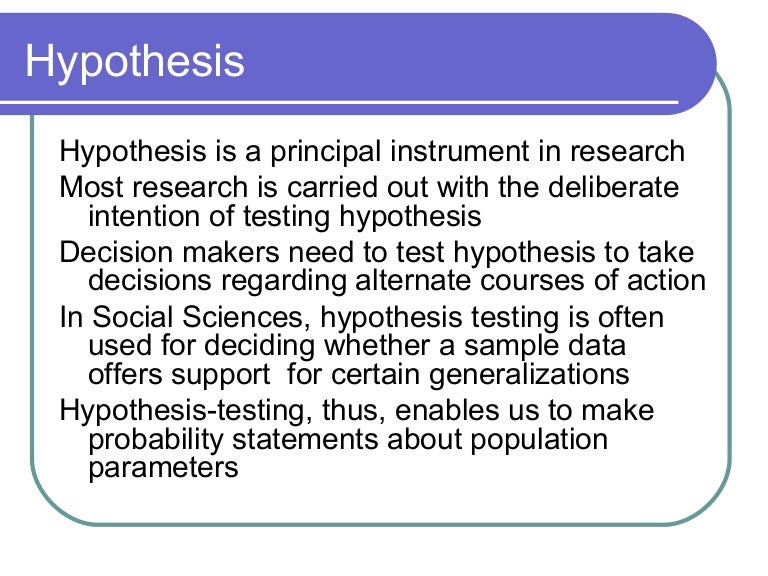 Hypothesis

Hypothesis is a principal instrument in research

Most research is carried out with the deliberate intention of testing hypothesis

Decision makers need to test hypothesis to take decisions regarding alternate courses of action

In Social Sciences, hypothesis testing is often used for deciding whether a sample data offers support for certain generalizations

Hypothesis-testing, thus, enables us to make probability statements about population parameters